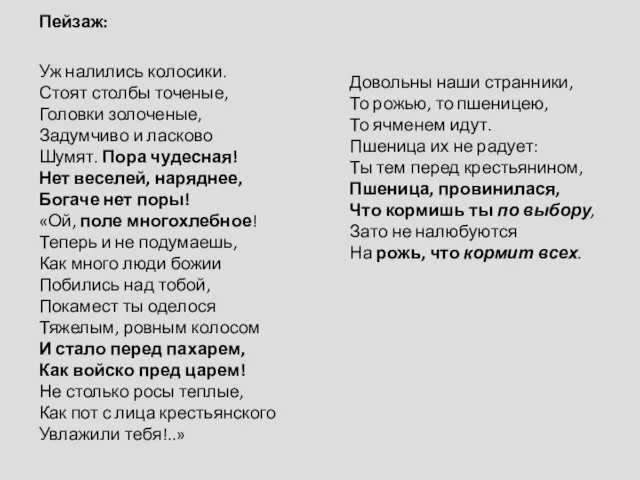 Пейзаж:

Уж налились колосики.
Стоят столбы точеные,
Головки золоченые,
Задумчиво и ласково
Шумят. Пора чудесная!
Нет веселей, наряднее,
Богаче нет поры!
«Ой, поле многохлебное!
Теперь и не подумаешь,
Как много люди божии
Побились над тобой,
Покамест ты оделося
Тяжелым, ровным колосом
И стало перед пахарем,
Как войско пред царем!
Не столько росы теплые,
Как пот с лица крестьянского
Увлажили тебя!..»

Довольны наши странники,
То рожью, то пшеницею,
То ячменем идут.
Пшеница их не радует:
Ты тем перед крестьянином,
Пшеница, провинилася,
Что кормишь ты по выбору,
Зато не налюбуются
На рожь, что кормит всех.